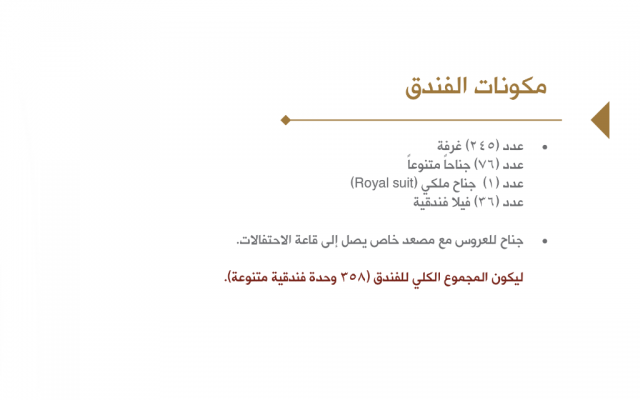 مكونات الفندق

• عدد (٢٤٥) غرفة
عدد (٧٦) جناحاً متنوعاً
عدد (١) جناح ملكي (Royal suit)
عدد (٣٦) فيلا فندقية

• جناح للعروس مع مصعد خاص يصل إلى قاعة الاحتفالات.

ليكون المجموع الكلي للفندق (٣٥٨ وحدة فندقية متنوعة).